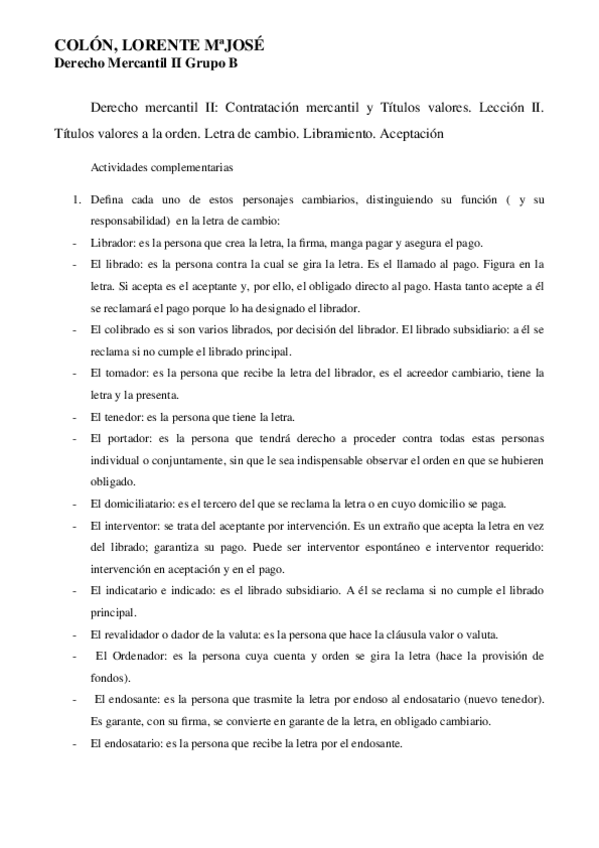 COLÓN, LORENTE MªJOSÉ
Derecho Mercantil II Grupo B

Derecho mercantil II: Contratación mercantil y Títulos valores. Lección II. Títulos valores a la orden. Letra de cambio. Libramiento. Aceptación

Actividades complementarias

1. Defina cada uno de estos personajes cambiarios, distinguiendo su función ( y su responsabilidad) en la letra de cambio:
- Librador: es la persona que crea la letra, la firma, manga pagar y asegura el pago.
- El librado: es la persona contra la cual se gira la letra. Es el llamado al pago. Figura en la letra. Si acepta es el aceptante y, por ello, el obligado directo al pago. Hasta tanto acepte a él se reclamará el pago porque lo ha designado el librador.
- El colibrado es si son varios librados, por decisión del librador. El librado subsidiario: a él se reclama si no cumple el librado principal.
- El tomador: es la persona que recibe la letra del librador, es el acreedor cambiario, tiene la letra y la presenta.
- El tenedor: es la persona que tiene la letra.
- El portador: es la persona que tendrá derecho a proceder contra todas estas personas individual o conjuntamente, sin que le sea indispensable observar el orden en que se hubieren obligado.
- El domiciliatario: es el tercero del que se reclama la letra o en cuyo domicilio se paga.
- El interventor: se trata del aceptante por intervención. Es un extraño que acepta la letra en vez del librado; garantiza su pago. Puede ser interventor espontáneo e interventor requerido: intervención en aceptación y en el pago.
- El indicatario e indicado: es el librado subsidiario. A él se reclama si no cumple el librado principal.
- El revalidador o dador de la valuta: es la persona que hace la cláusula valor o valuta.
- El Ordenador: es la persona cuya cuenta y orden se gira la letra (hace la provisión de fondos).
- El endosante: es la persona que trasmite la letra por endoso al endosatario (nuevo tenedor). Es garante, con su firma, se convierte en garante de la letra, en obligado cambiario.
- El endosatario: es la persona que recibe la letra por el endosante.